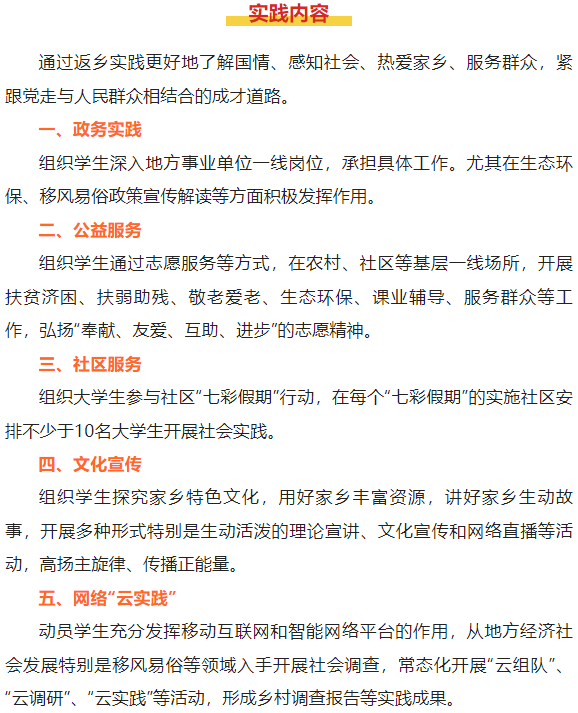 实践内容

通过返乡实践更好地了解国情、感知社会、热爱家乡、服务群众，紧跟党走与人民群众相结合的成才道路。

一、政务实践

组织学生深入地方事业单位一线岗位，承担具体工作。尤其在生态环保、移风易俗政策宣传解读等方面积极发挥作用。

二、公益服务

组织学生通过志愿服务等方式，在农村、社区等基层一线场所，开展扶贫济困、扶弱助残、敬老爱老、生态环保、课业辅导、服务群众等工作，弘扬“奉献、友爱、互助、进步”的志愿精神。

三、社区服务

组织大学生参与社区“七彩假期”行动，在每个“七彩假期”的实施社区安排不少于10名大学生开展社会实践。

四、文化宣传

组织学生探究家乡特色文化，用好家乡丰富资源，讲好家乡生动故事，开展多种形式特别是生动活泼的理论宣讲、文化宣传和网络直播等活动，高扬主旋律、传播正能量。

五、网络“云实践”

动员学生充分发挥移动互联网和智能网络平台的作用，从地方经济社会发展特别是移风易俗等领域入手开展社会调查，常态化开展“云组队”、“云调研”、“云实践”等活动，形成乡村调查报告等实践成果。